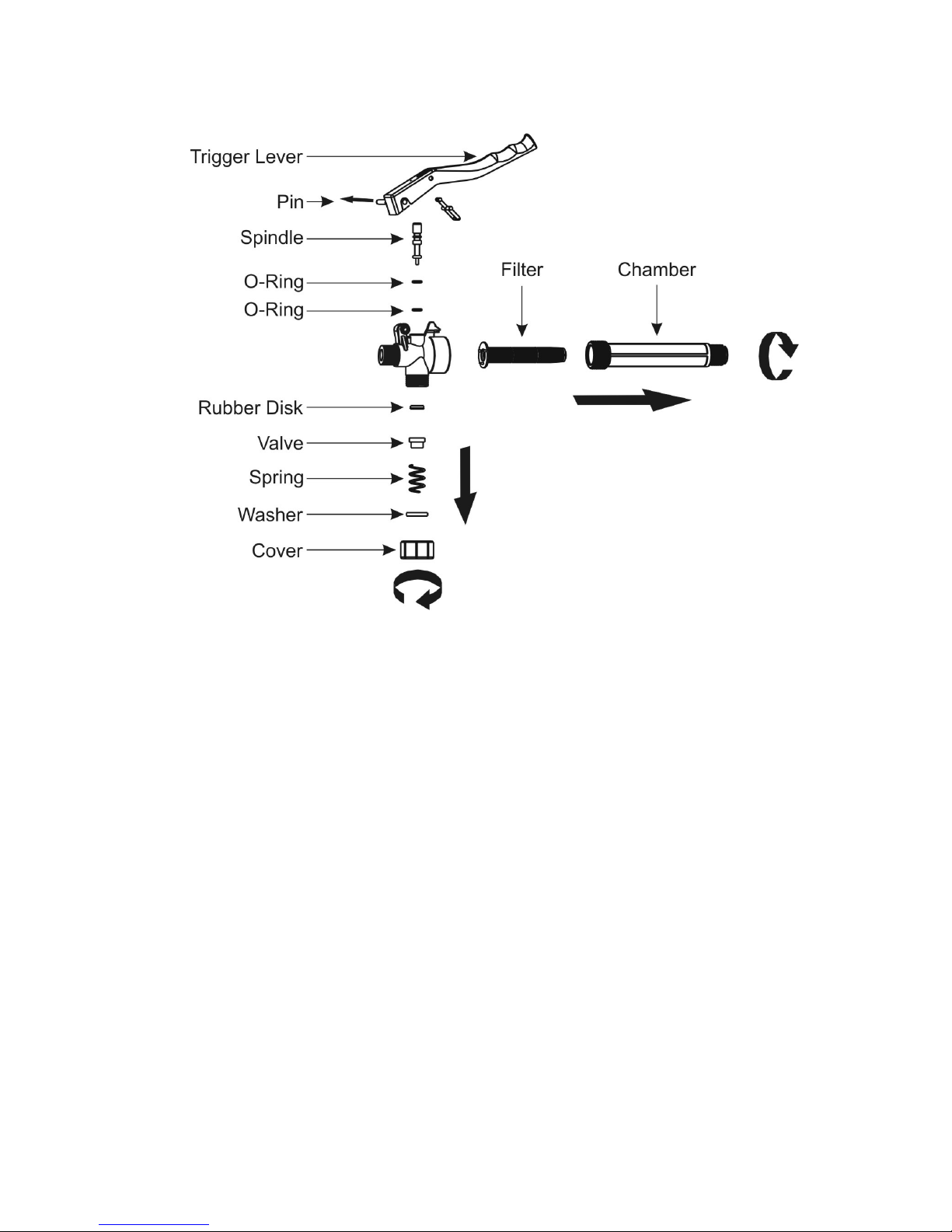 Trigger Lever
Pin
Spindle
O-Ring
O-Ring
Filter
Chamber
Rubber Disk
Valve
Spring
Washer
Cover